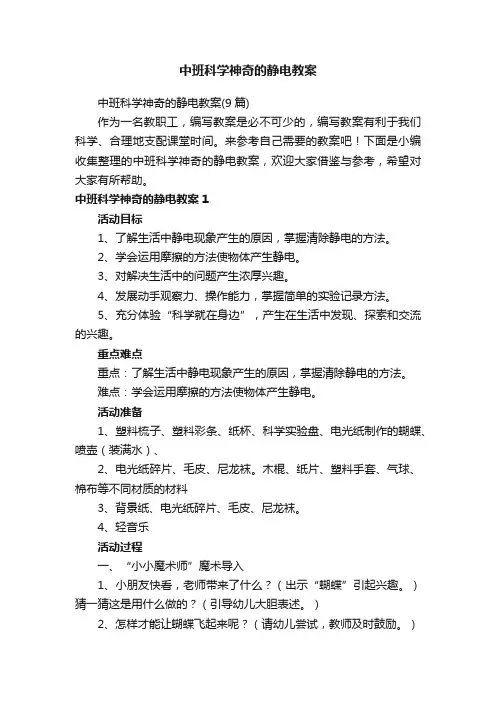 中班科学神奇的静电教案

中班科学神奇的静电教案(9 篇)

作为一名教职工，编写教案是必不可少的，编写教案有利于我们科学、合理地支配课堂时间。来参考自己需要的教案吧！下面是小编收集整理的中班科学神奇的静电教案，欢迎大家借鉴与参考，希望对大家有所帮助。

中班科学神奇的静电教案 1

活动目标

1、了解生活中静电现象产生的原因，掌握清除静电的方法。

2、学会运用摩擦的方法使物体产生静电。

3、对解决生活中的问题产生浓厚兴趣。

4、发展动手观察力、操作能力，掌握简单的实验记录方法。

5、充分体验“科学就在身边”，产生在生活中发现、探索和交流的兴趣。

重点难点

重点：了解生活中静电现象产生的原因，掌握清除静电的方法。

难点：学会运用摩擦的方法使物体产生静电。

活动准备

1、塑料梳子、塑料彩条、纸杯、科学实验盘、电光纸制作的蝴蝶、喷壶（装满水）、

2、电光纸碎片、毛皮、尼龙袜。木棍、纸片、塑料手套、气球、棉布等不同材质的材料

3、背景纸、电光纸碎片、毛皮、尼龙袜。

4、轻音乐

活动过程

一、“小小魔术师”魔术导入

1、小朋友快看，老师带来了什么？（出示“蝴蝶”引起兴趣。）猜一猜这是用什么做的？（引导幼儿大胆表述。）

2、怎样才能让蝴蝶飞起来呢？（请幼儿尝试，教师及时鼓励。）